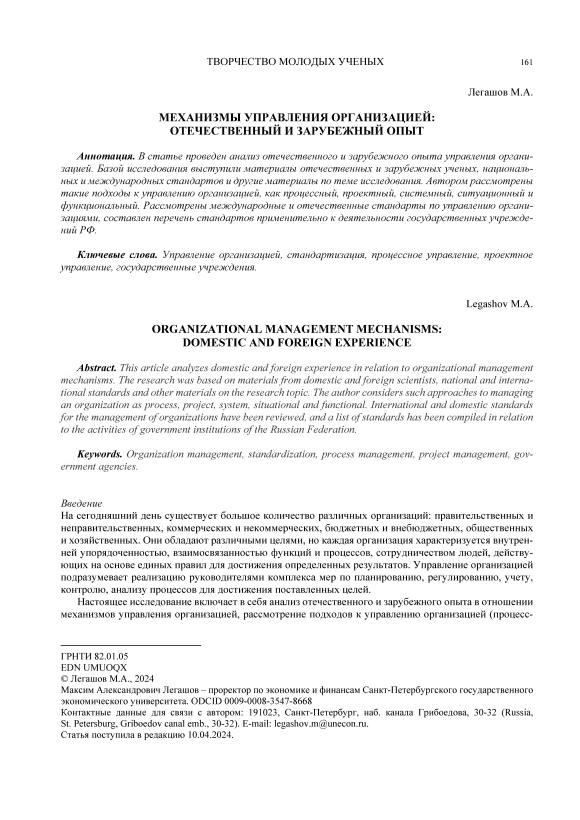 ТВОРЧЕСТВО МОЛОДЫХ УЧЕНЫХ 161

Легашов М.А.

МЕХАНИЗМЫ УПРАВЛЕНИЯ ОРГАНИЗАЦИЕЙ: ОТЕЧЕСТВЕННЫЙ И ЗАРУБЕЖНЫЙ ОПЫТ

Аннотация. В статье проведен анализ отечественного и зарубежного опыта управления организацией. Базой исследования выступили материалы отечественных и зарубежных ученых, национальных и международных стандартов и другие материалы по теме исследования. Автором рассмотрены такие подходы к управлению организацией, как процессный, проектный, системный, ситуационный и функциональный. Рассмотрены международные и отечественные стандарты по управлению организациями, составлен перечень стандартов применительно к деятельности государственных учреждений РФ.

Ключевые слова. Управление организацией, стандартизация, процессное управление, проектное управление, государственные учреждения.

Legashov M.A.

ORGANIZATIONAL MANAGEMENT MECHANISMS: DOMESTIC AND FOREIGN EXPERIENCE

Abstract. This article analyzes domestic and foreign experience in relation to organizational management mechanisms. The research was based on materials from domestic and foreign scientists, national and international standards and other materials on the research topic. The author considers such approaches to managing an organization as process, project, system, situational and functional. International and domestic standards for the management of organizations have been reviewed, and a list of standards has been compiled in relation to the activities of government institutions of the Russian Federation.

Keywords. Organization management, standardization, process management, project management, government agencies.

Введение
На сегодняшний день существует большое количество различных организаций: правительственных и неправительственных, коммерческих и некоммерческих, бюджетных и внебюджетных, общественных и хозяйственных. Они обладают различными целями, но каждая организация характеризуется внутренней упорядоченностью, взаимосвязанностью функций и процессов, сотрудничеством людей, действующих на основе единых правил для достижения определенных результатов. Управление организацией подразумевает реализацию руководителями комплекса мер по планированию, регулированию, учету, контролю, анализу процессов для достижения поставленных целей.

Настоящее исследование включает в себя анализ отечественного и зарубежного опыта в отношении механизмов управления организацией, рассмотрение подходов к управлению организацией (процесс-

ГРНТИ 82.01.05
EDN UMUOQX
© Легашов М.А., 2024
Максим Александрович Легашов – проректор по экономике и финансам Санкт-Петербургского государственного экономического университета. ODCID 0009-0008-3547-8668
Контактные данные для связи с автором: 191023, Санкт-Петербург, наб. канала Грибоедова, 30-32 (Russia, St. Petersburg, Griboedov canal emb., 30-32). E-mail: legashov.m@unecon.ru.
Статья поступила в редакцию 10.04.2024.